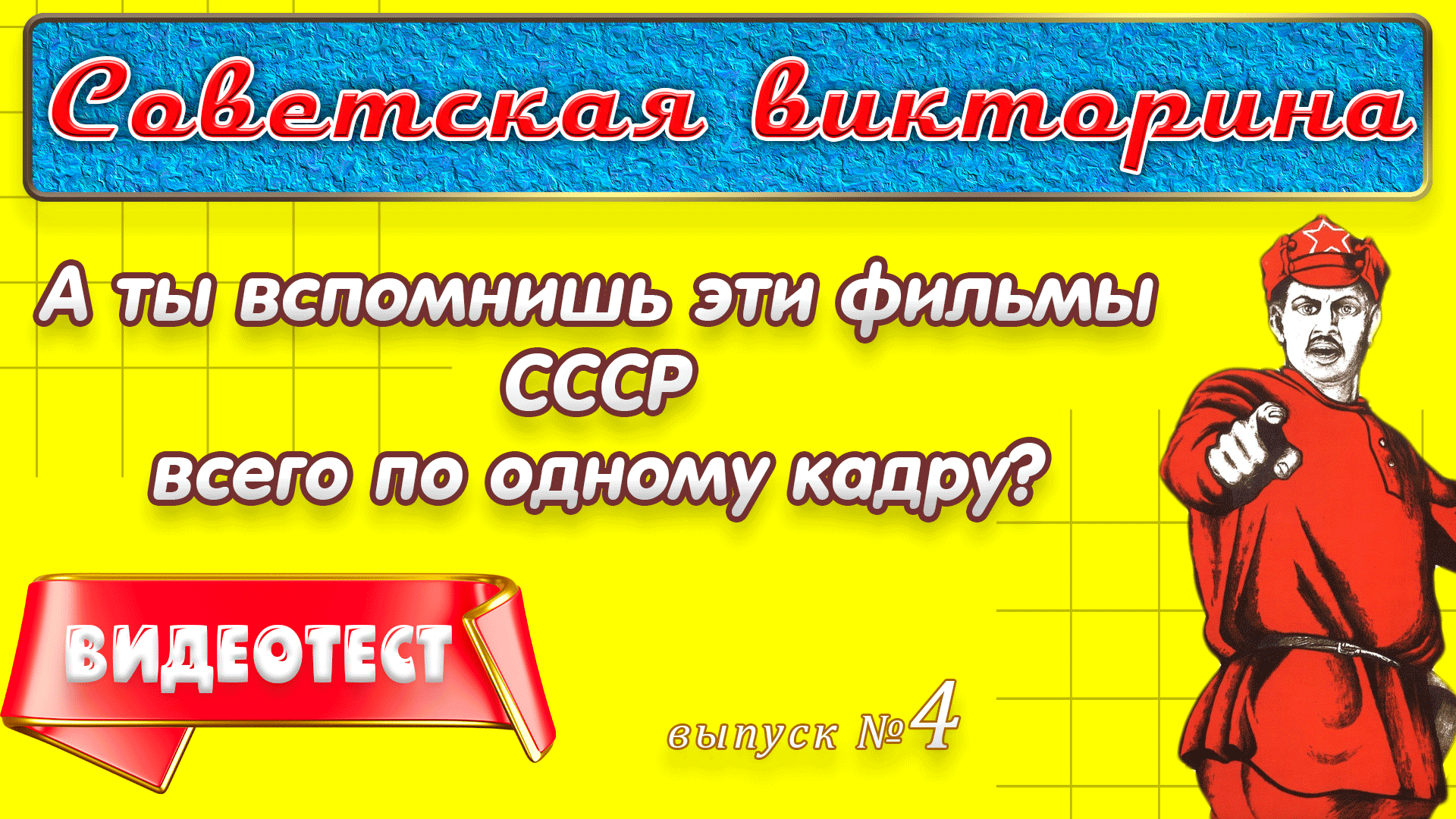 Советская викторина

А ты вспомнишь эти фильмы СССР всего по одному кадру?

ВИДЕОТЕСТ

выпуск №4